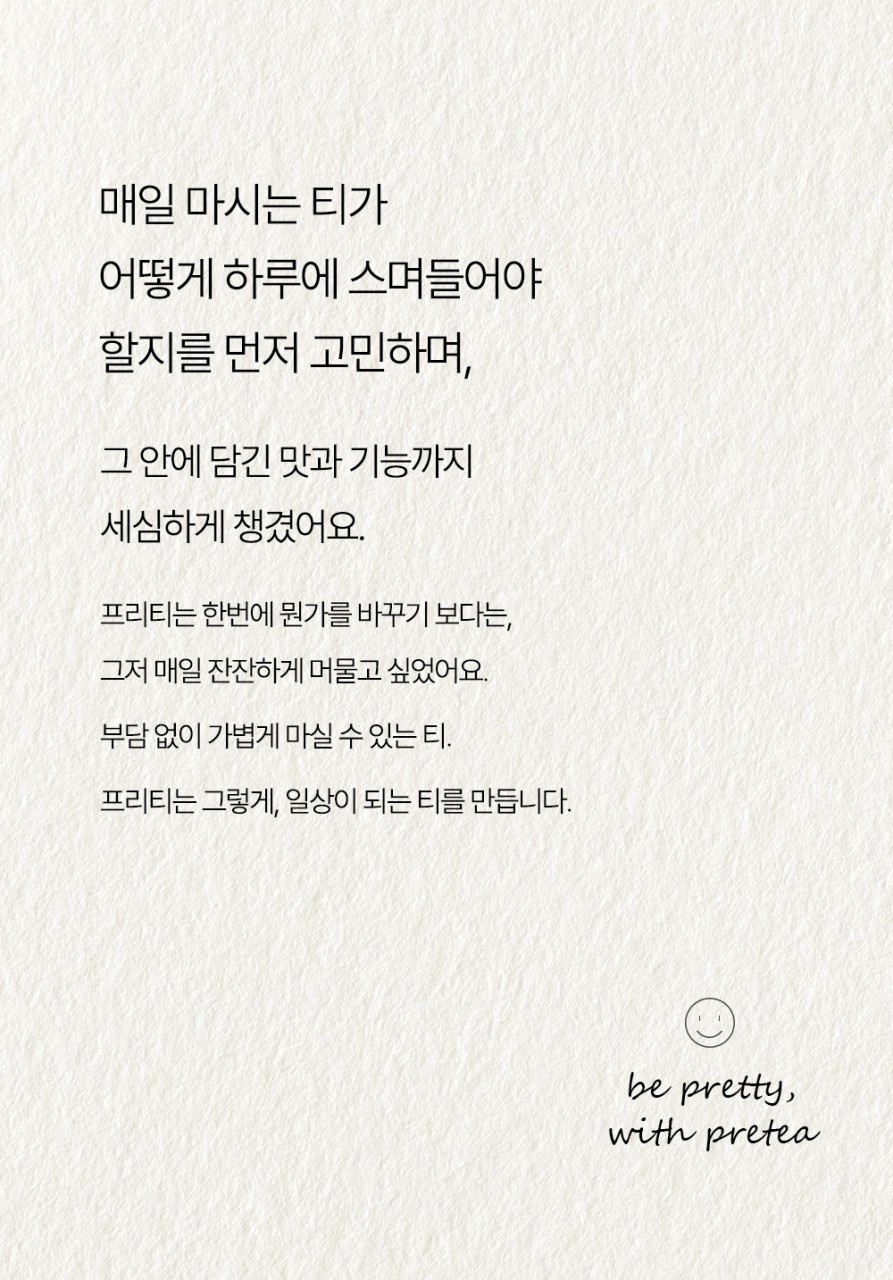 매일 마시는 티가
어떻게 하루에 스며들어야
할지를 먼저 고민하며,

그 안에 담긴 맛과 기능까지
세심하게 챙겼어요.

프리티는 한번에 뭔가를 바꾸기 보다는,
그저 매일 잔잔하게 머물고 싶었어요.

부담 없이 가볍게 마실 수 있는 티.

프리티는 그렇게, 일상이 되는 티를 만듭니다.

be pretty,
with pretea